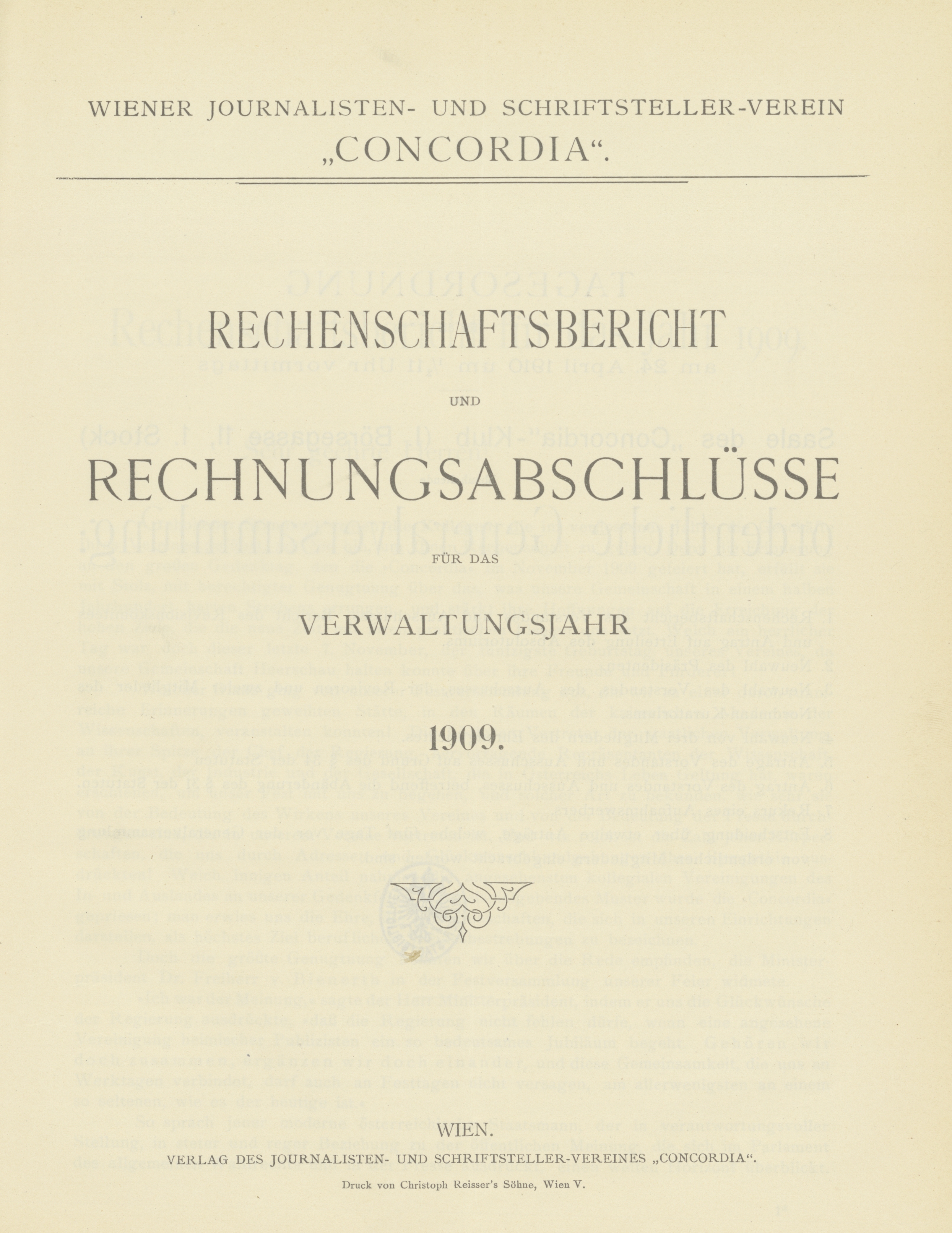 WIENER JOURNALISTEN- UND SCHRIFTSTELLER-VEREIN „CONCORDIA“.

RECHENSCHAFTSBERICHT

UND

RECHNUNGSABSCHLÜSSE

FÜR DAS

VERWALTUNGSJAHR

1909.

WIEN.

VERLAG DES JOURNALISTEN- UND SCHRIFTSTELLER-VEREINES „CONCORDIA“.

Druck von Christoph Reisser's Söhne, Wien V.